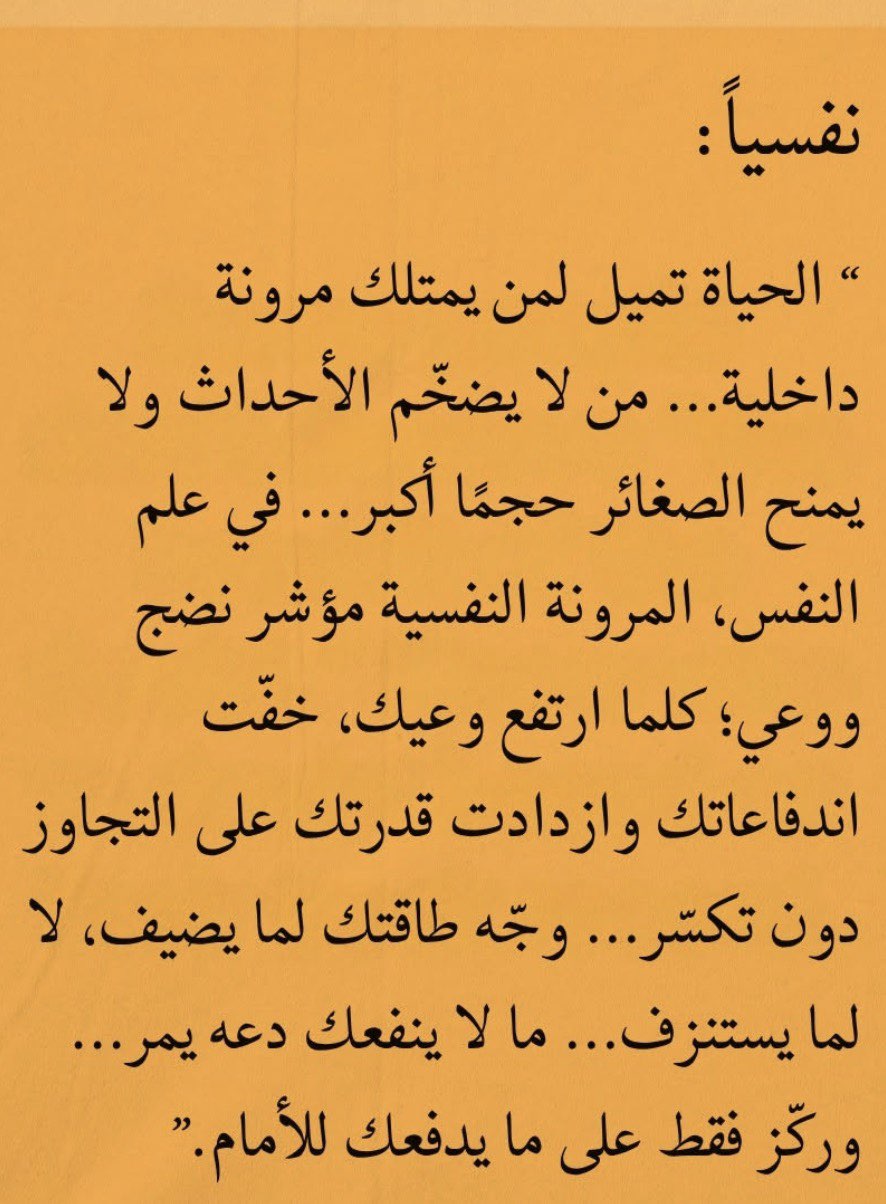 نفسياً:

" الحياة تميل لمن يمتلك مرونة داخلية... من لا يضخّم الأحداث ولا يمنح الصغائر حجمًا أكبر... في علم النفس، المرونة النفسية مؤشر نضج ووعي؛ كلما ارتفع وعيك، خفّت اندفاعاتك وازدادت قدرتك على التجاوز دون تكسّر... وجّه طاقتك لما يضيف، لا لما يستنزف... ما لا ينفعك دعه يمر... وركّز فقط على ما يدفعك للأمام."